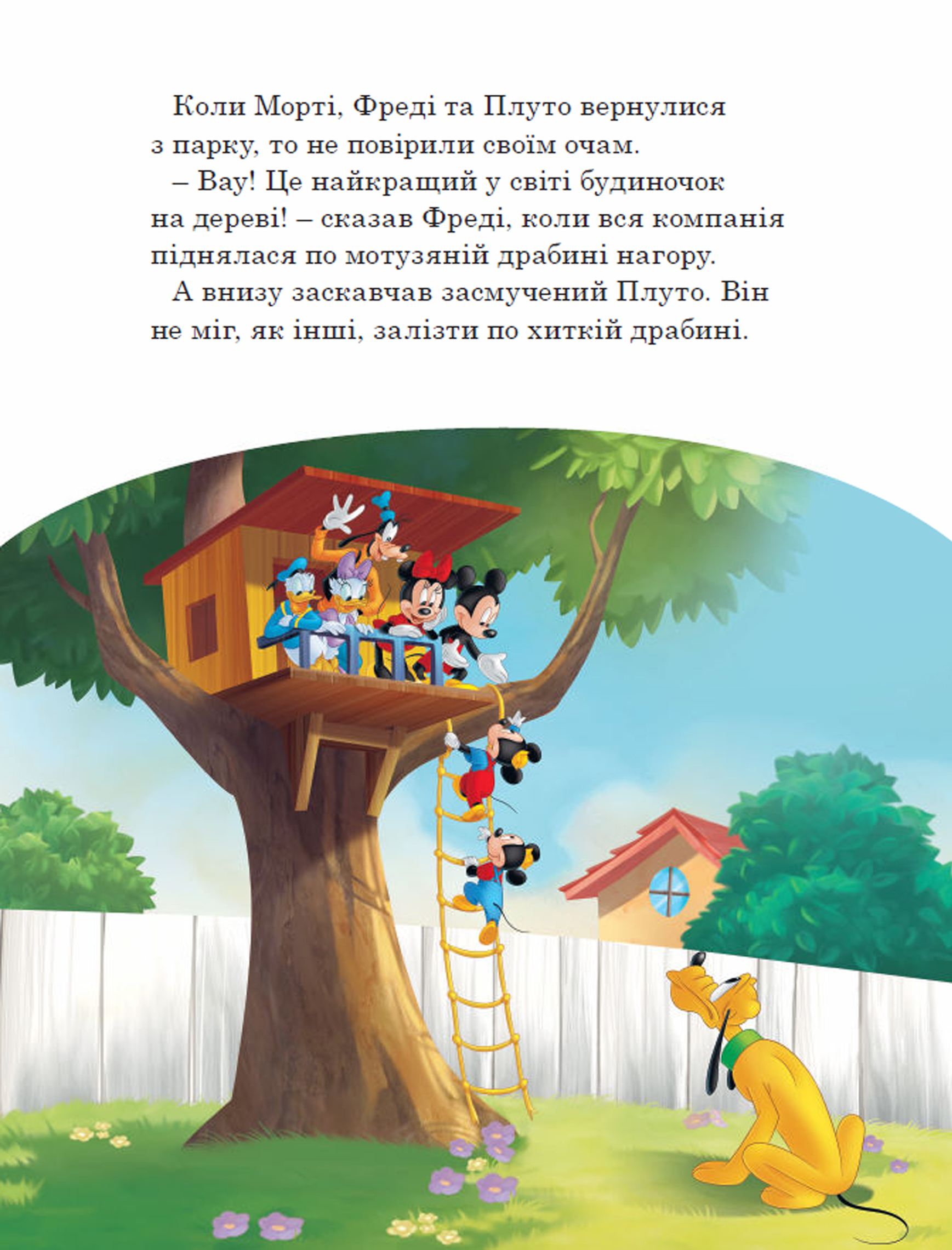 Коли Морті, Фреді та Плуто вернулися з парку, то не повірили своїм очам.

– Вау! Це найкращий у світі будиночок на дереві! – сказав Фреді, коли вся компанія піднялася по мотузяній драбині нагору.

А внизу заскавчав засмучений Плуто. Він не міг, як інші, залізти по хиткій драбині.